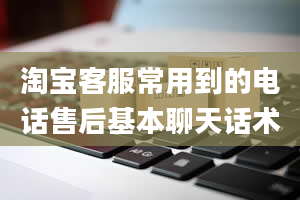 淘宝客服常用到的电话售后基本聊天话术